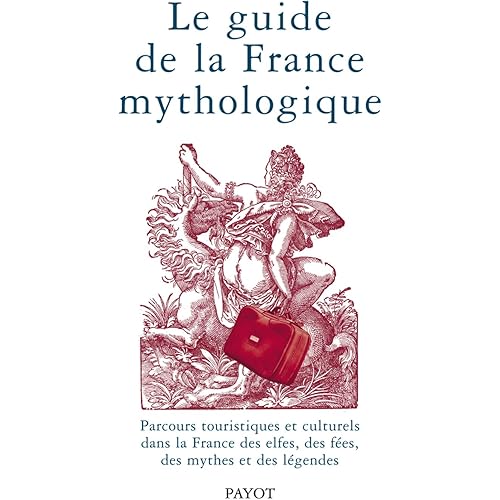 Le guide
de la France
mythologique

Parcours touristiques et culturels dans la France des elfes, des fées, des mythes et des légendes

PAYOT